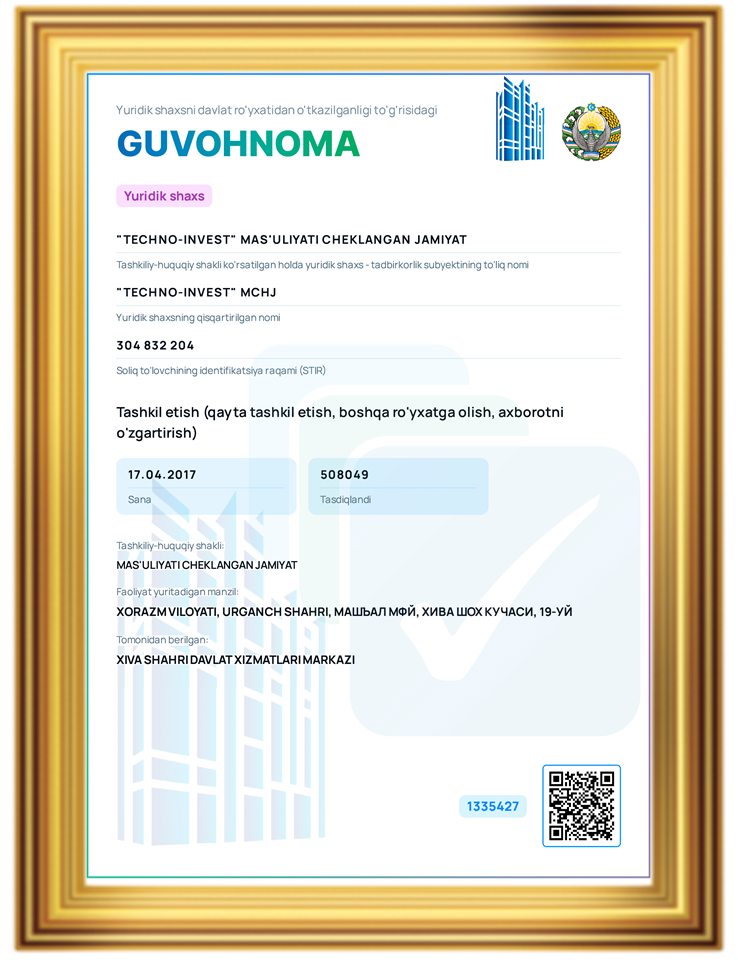 Yuridik shaxsni davlat ro'yxatidan o'tkazilganligi to'g'risidagi

GUVOHNOMA

Yuridik shaxs

"TECHNO-INVEST" MAS'ULIYATI CHEKLANGAN JAMIYAT

Tashkiliy-huquqiy shakli ko'rsatilgan holda yuridik shaxs - tadbirkorlik subyektining to'liq nomi

"TECHNO-INVEST" MCHJ

Yuridik shaxsning qisqartirilgan nomi

304 832 204

Soliq to'lovchining identifikatsiya raqami (STIR)

Tashkil etish (qayta tashkil etish, boshqa ro'yxatga olish, axborotni o'zgartirish)

17.04.2017

Sana

508049

Tasdiqlandi

Tashkiliy-huquqiy shakli:

MAS'ULIYATI CHEKLANGAN JAMIYAT

Faoliyat yuritadigan manzil:

XORAZM VILOYATI, URGANCH SHAHRI, МАШЪАЛ МФЙ, ХИВА ШОХ КУЧАСИ, 19-УЙ

Tomonidan berilgan:

XIVA SHAHRI DAVLAT XIZMATLARI MARKAZI

1335427